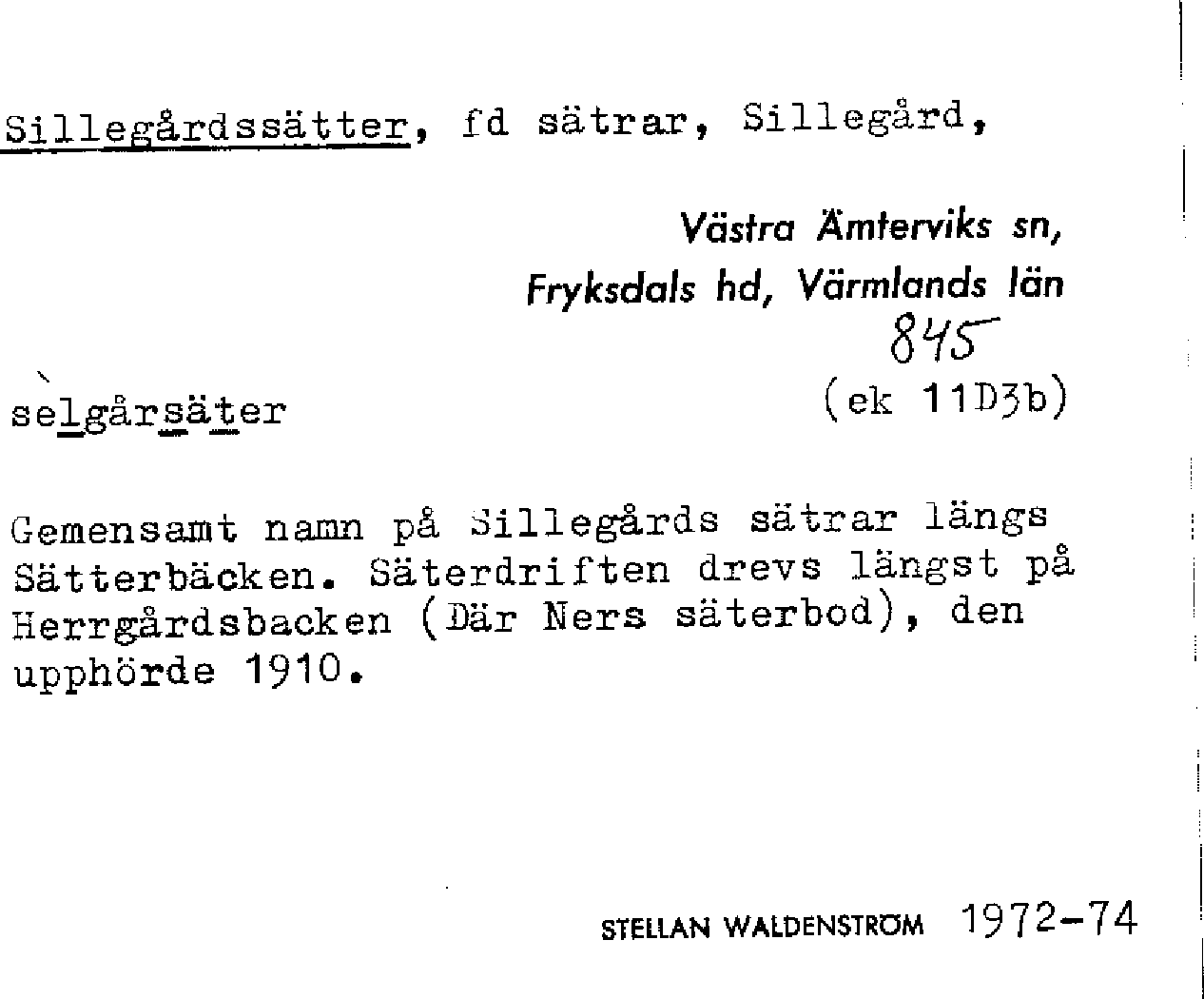 Sillegårdssätter, fd sätrar, Sillegård,

Västra Ämterviks sn, Fryksdals hd, Värmlands län

845

selgårsäter

(ek 11D3b)

Gemensamt namn på Sillegårds sätrar längs Sätterbäcken. Säterdriften drevs längst på Herrgårdsbacken (Där Ners säterbod), den upphörde 1910.

STELLAN WALDENSTRÖM 1972-74